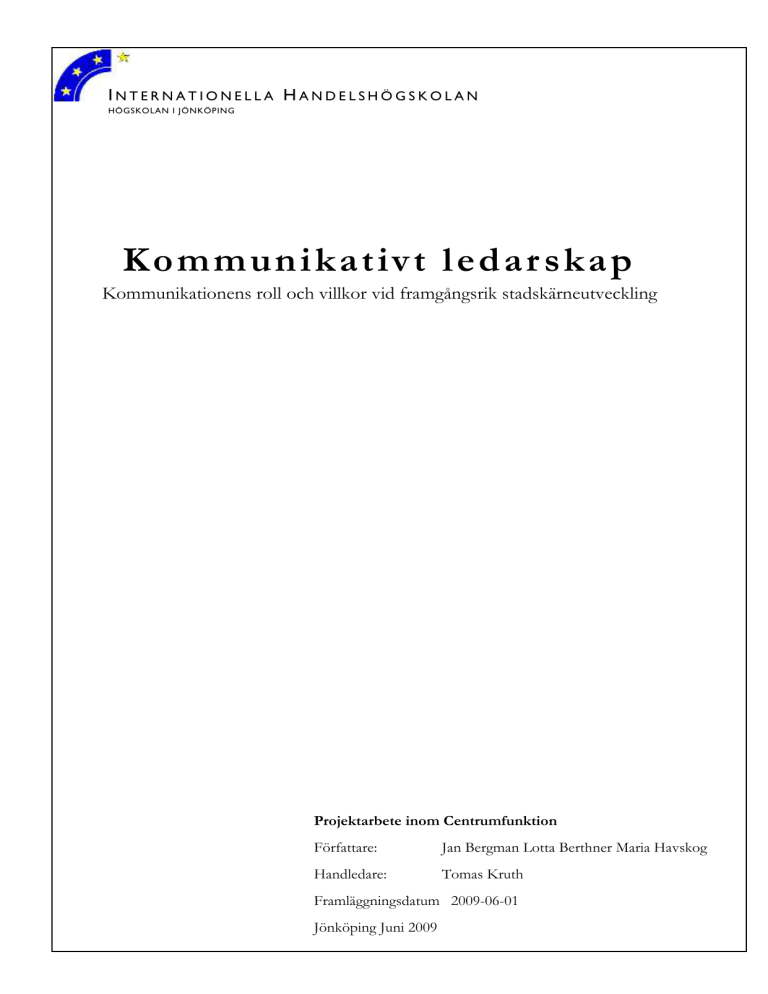 INTERNATIONELLA HANDELSHÖGSKOLAN
HÖGSKOLAN I JÖNKÖPING

Kommunikativt ledarskap

Kommunikationens roll och villkor vid framgångsrik stadskärneutveckling

Projektarbete inom Centrumfunktion

Författare: Jan Bergman Lotta Berthner Maria Havskog

Handledare: Tomas Kruth

Framläggningsdatum 2009-06-01

Jönköping Juni 2009